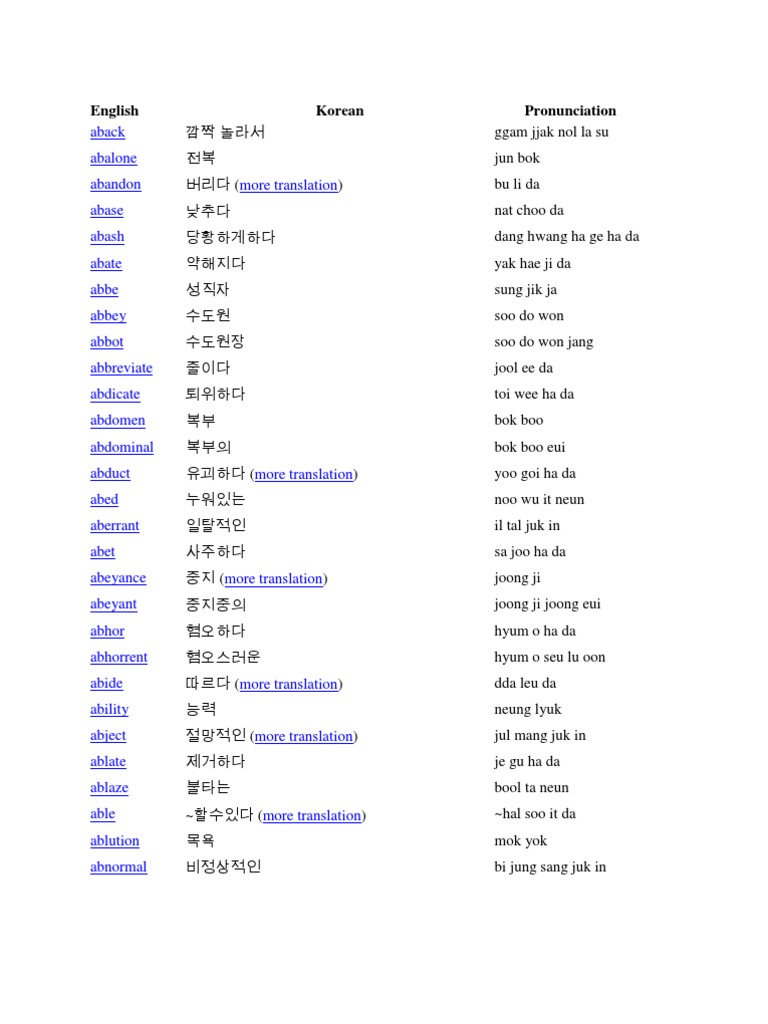 | English | Korean | Pronunciation |
|---|---|---|
| aback | 깜짝 놀라서 | ggam jjak nol la su |
| abalone | 전복 | jun bok |
| abandon | 버리다 (more translation) | bu li da |
| abase | 낮추다 | nat choo da |
| abash | 당황하게하다 | dang hwang ha ge ha da |
| abate | 약해지다 | yak hae ji da |
| abbe | 성직자 | sung jik ja |
| abbey | 수도원 | soo do won |
| abbot | 수도원장 | soo do won jang |
| abbreviate | 줄이다 | jool ee da |
| abdicate | 퇴위하다 | toi wee ha da |
| abdomen | 복부 | bok boo |
| abdominal | 복부의 | bok boo eui |
| abduct | 유괴하다 (more translation) | yoo goi ha da |
| abed | 누워있는 | noo wu it neun |
| aberrant | 일탈적인 | il tal juk in |
| abet | 사주하다 | sa joo ha da |
| abeyance | 중지 (more translation) | joong ji |
| abeyant | 중지중의 | joong ji joong eui |
| abhor | 혐오하다 | hyum o ha da |
| abhorrent | 혐오스러운 | hyum o seu lu oon |
| abide | 따르다 (more translation) | dda leu da |
| ability | 능력 | neung lyuk |
| abject | 절망적인 (more translation) | jul mang juk in |
| ablate | 제거하다 | je gu ha da |
| ablaze | 불타는 | bool ta neun |
| able | ~할수있다 (more translation) | ~hal soo it da |
| ablution | 목욕 | mok yok |
| abnormal | 비정상적인 | bi jung sang juk in |